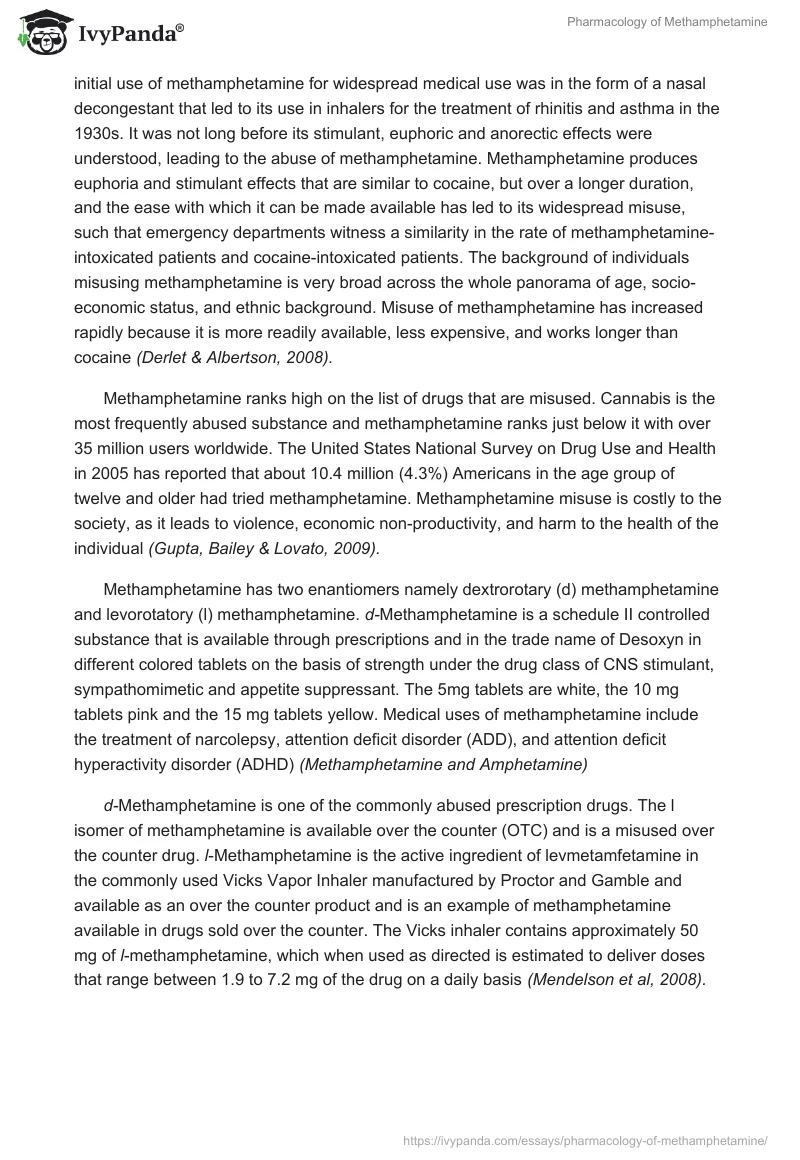 IvyPanda®

Pharmacology of Methamphetamine

initial use of methamphetamine for widespread medical use was in the form of a nasal decongestant that led to its use in inhalers for the treatment of rhinitis and asthma in the 1930s. It was not long before its stimulant, euphoric and anorectic effects were understood, leading to the abuse of methamphetamine. Methamphetamine produces euphoria and stimulant effects that are similar to cocaine, but over a longer duration, and the ease with which it can be made available has led to its widespread misuse, such that emergency departments witness a similarity in the rate of methamphetamine-intoxicated patients and cocaine-intoxicated patients. The background of individuals misusing methamphetamine is very broad across the whole panorama of age, socio-economic status, and ethnic background. Misuse of methamphetamine has increased rapidly because it is more readily available, less expensive, and works longer than cocaine (Derlet & Albertson, 2008).

Methamphetamine ranks high on the list of drugs that are misused. Cannabis is the most frequently abused substance and methamphetamine ranks just below it with over 35 million users worldwide. The United States National Survey on Drug Use and Health in 2005 has reported that about 10.4 million (4.3%) Americans in the age group of twelve and older had tried methamphetamine. Methamphetamine misuse is costly to the society, as it leads to violence, economic non-productivity, and harm to the health of the individual (Gupta, Bailey & Lovato, 2009).

Methamphetamine has two enantiomers namely dextrorotary (d) methamphetamine and levorotatory (l) methamphetamine. d-Methamphetamine is a schedule II controlled substance that is available through prescriptions and in the trade name of Desoxyn in different colored tablets on the basis of strength under the drug class of CNS stimulant, sympathomimetic and appetite suppressant. The 5mg tablets are white, the 10 mg tablets pink and the 15 mg tablets yellow. Medical uses of methamphetamine include the treatment of narcolepsy, attention deficit disorder (ADD), and attention deficit hyperactivity disorder (ADHD) (Methamphetamine and Amphetamine)

d-Methamphetamine is one of the commonly abused prescription drugs. The l isomer of methamphetamine is available over the counter (OTC) and is a misused over the counter drug. l-Methamphetamine is the active ingredient of levmetamfetamine in the commonly used Vicks Vapor Inhaler manufactured by Proctor and Gamble and available as an over the counter product and is an example of methamphetamine available in drugs sold over the counter. The Vicks inhaler contains approximately 50 mg of l-methamphetamine, which when used as directed is estimated to deliver doses that range between 1.9 to 7.2 mg of the drug on a daily basis (Mendelson et al, 2008).

https://ivypanda.com/essays/pharmacology-of-methamphetamine/